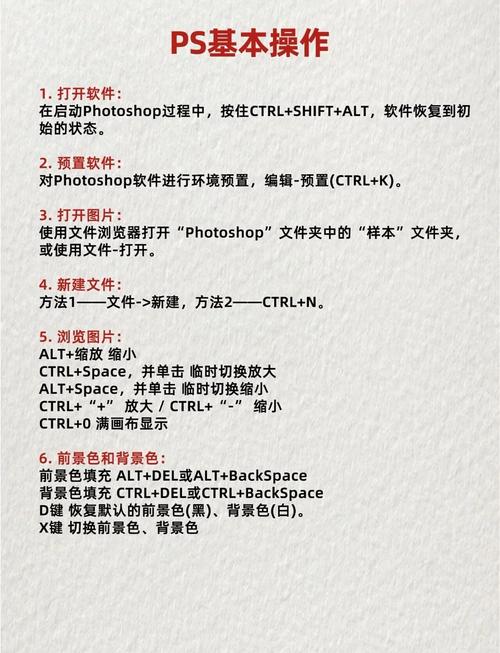 PS基本操作

1. 打开软件：
在启动Photoshop过程中，按住CTRL+SHIFT+ALT，软件恢复到初始的状态。

2. 预置软件：
对Photoshop软件进行环境预置，编辑-预置(CTRL+K)。

3. 打开图片：
使用文件浏览器打开“Photoshop”文件夹中的“样本”文件夹，或使用文件-打开。

4. 新建文件：
方法1——文件->新建，方法2——CTRL+N。

5. 浏览图片：
ALT+缩放 缩小
CTRL+Space，并单击 临时切换放大
ALT+Space，并单击 临时切换缩小
CTRL+“+” 放大 / CTRL+“-” 缩小
CTRL+0 满画布显示

6. 前景色和背景色：
前景色填充 ALT+DEL或ALT+BackSpace
背景色填充 CTRL+DEL或CTRL+BackSpace
D键 恢复默认的前景色(黑)、背景色(白)。
X键 切换前景色、背景色